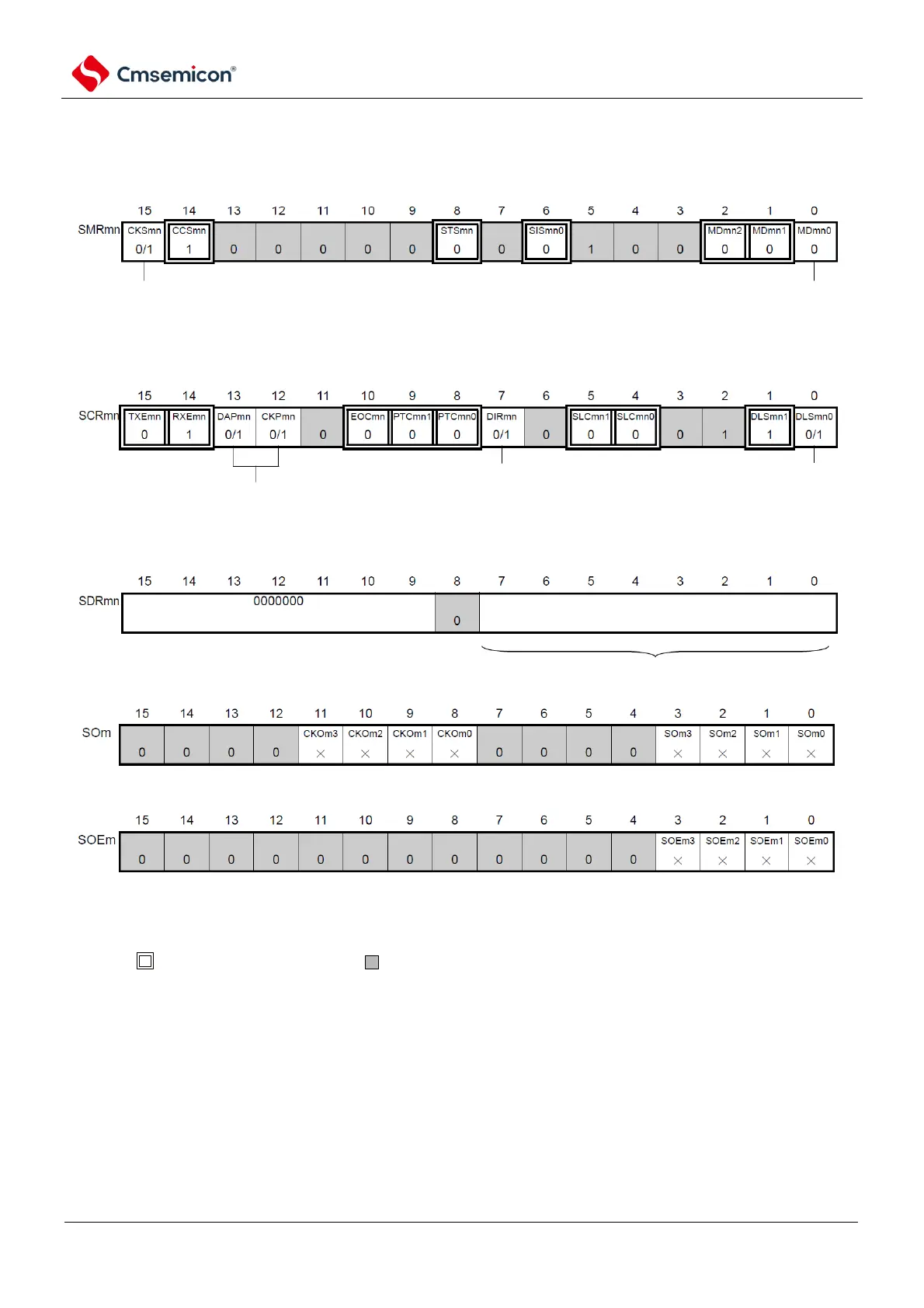 Cmsemicon®

| | 15 | 14 | 13 | 12 | 11 | 10 | 9 | 8 | 7 | 6 | 5 | 4 | 3 | 2 | 1 | 0 |
|---|---|---|---|---|---|---|---|---|---|---|---|---|---|---|---|---|
| SMRmn | CKSmn 0/1 | CCSmn 1 | 0 | 0 | 0 | 0 | 0 | STSmn 0 | 0 | SISmn0 0 | 1 | 0 | 0 | MDmn2 0 | MDmn1 0 | MDmn0 0 |

| | 15 | 14 | 13 | 12 | 11 | 10 | 9 | 8 | 7 | 6 | 5 | 4 | 3 | 2 | 1 | 0 |
|---|---|---|---|---|---|---|---|---|---|---|---|---|---|---|---|---|
| SCRmn | TXEmn 0 | RXEmn 1 | DAPmn 0/1 | CKPmn 0/1 | 0 | EOCmn 0 | PTCmn1 0 | PTCmn0 0 | DIRmn 0/1 | 0 | SLCmn1 0 | SLCmn0 0 | 0 | 1 | DLSmn1 1 | DLSmn0 0/1 |

| | 15 | 14 | 13 | 12 | 11 | 10 | 9 | 8 | 7 | 6 | 5 | 4 | 3 | 2 | 1 | 0 |
|---|---|---|---|---|---|---|---|---|---|---|---|---|---|---|---|---|
| SDRmn | 0000000 | | | | | | | 0 | | | | | | | | |

| | 15 | 14 | 13 | 12 | 11 | 10 | 9 | 8 | 7 | 6 | 5 | 4 | 3 | 2 | 1 | 0 |
|---|---|---|---|---|---|---|---|---|---|---|---|---|---|---|---|---|
| SOm | 0 | 0 | 0 | 0 | CKOm3 × | CKOm2 × | CKOm1 × | CKOm0 × | 0 | 0 | 0 | 0 | SOm3 × | SOm2 × | SOm1 × | SOm0 × |

| | 15 | 14 | 13 | 12 | 11 | 10 | 9 | 8 | 7 | 6 | 5 | 4 | 3 | 2 | 1 | 0 |
|---|---|---|---|---|---|---|---|---|---|---|---|---|---|---|---|---|
| SOEm | 0 | 0 | 0 | 0 | 0 | 0 | 0 | 0 | 0 | 0 | 0 | 0 | SOEm3 × | SOEm2 × | SOEm1 × | SOEm0 × |